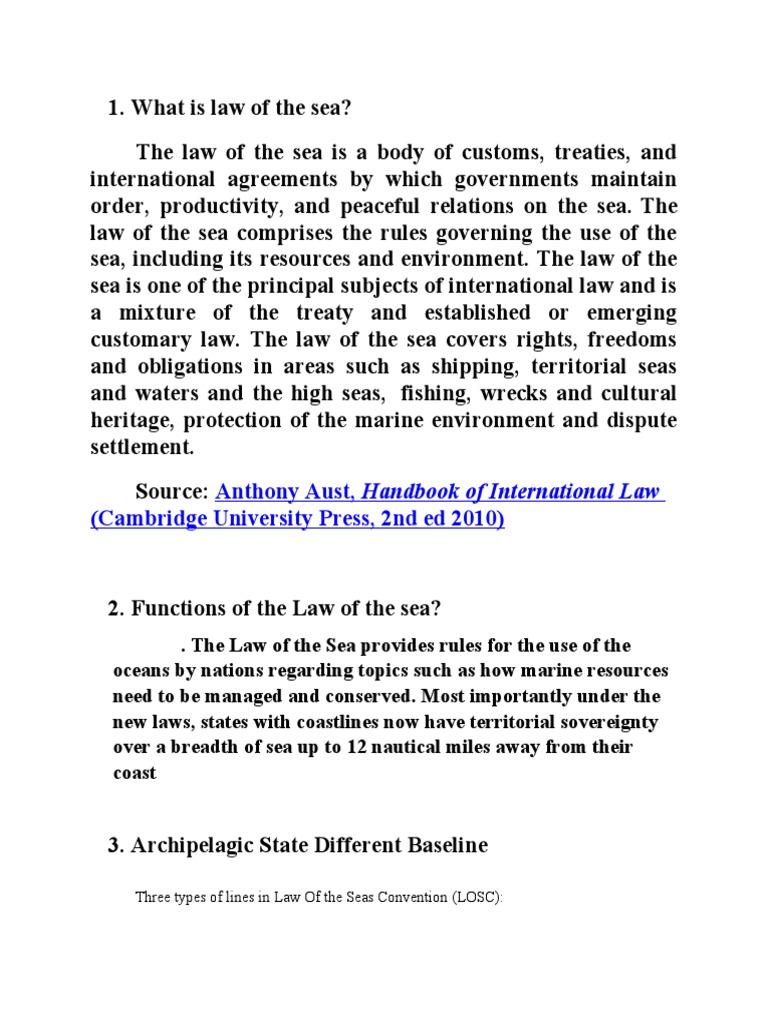 1. What is law of the sea?

The law of the sea is a body of customs, treaties, and international agreements by which governments maintain order, productivity, and peaceful relations on the sea. The law of the sea comprises the rules governing the use of the sea, including its resources and environment. The law of the sea is one of the principal subjects of international law and is a mixture of the treaty and established or emerging customary law. The law of the sea covers rights, freedoms and obligations in areas such as shipping, territorial seas and waters and the high seas, fishing, wrecks and cultural heritage, protection of the marine environment and dispute settlement.

Source: Anthony Aust, Handbook of International Law (Cambridge University Press, 2nd ed 2010)

2. Functions of the Law of the sea?

. The Law of the Sea provides rules for the use of the oceans by nations regarding topics such as how marine resources need to be managed and conserved. Most importantly under the new laws, states with coastlines now have territorial sovereignty over a breadth of sea up to 12 nautical miles away from their coast

3. Archipelagic State Different Baseline

Three types of lines in Law Of the Seas Convention (LOSC):